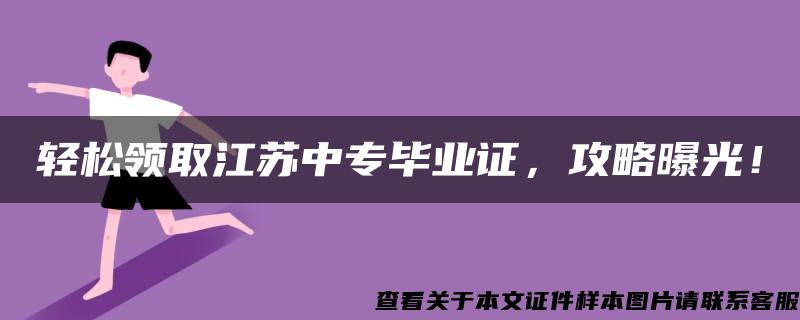 轻松领取江苏中专毕业证，攻略曝光！

查看关于本文证件样本图片请联系客服